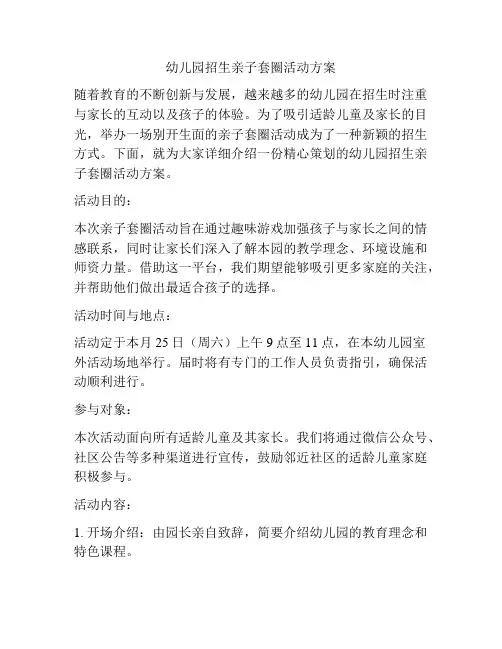 幼儿园招生亲子套圈活动方案

随着教育的不断创新与发展，越来越多的幼儿园在招生时注重与家长的互动以及孩子的体验。为了吸引适龄儿童及家长的目光，举办一场别开生面的亲子套圈活动成为了一种新颖的招生方式。下面，就为大家详细介绍一份精心策划的幼儿园招生亲子套圈活动方案。

活动目的：

本次亲子套圈活动旨在通过趣味游戏加强孩子与家长之间的情感联系，同时让家长们深入了解本园的教学理念、环境设施和师资力量。借助这一平台，我们期望能够吸引更多家庭的关注，并帮助他们做出最适合孩子的选择。

活动时间与地点：

活动定于本月 25 日（周六）上午 9 点至 11 点，在本幼儿园室外活动场地举行。届时将有专门的工作人员负责指引，确保活动顺利进行。

参与对象：

本次活动面向所有适龄儿童及其家长。我们将通过微信公众号、社区公告等多种渠道进行宣传，鼓励邻近社区的适龄儿童家庭积极参与。

活动内容：

1. 开场介绍：由园长亲自致辞，简要介绍幼儿园的教育理念和特色课程。